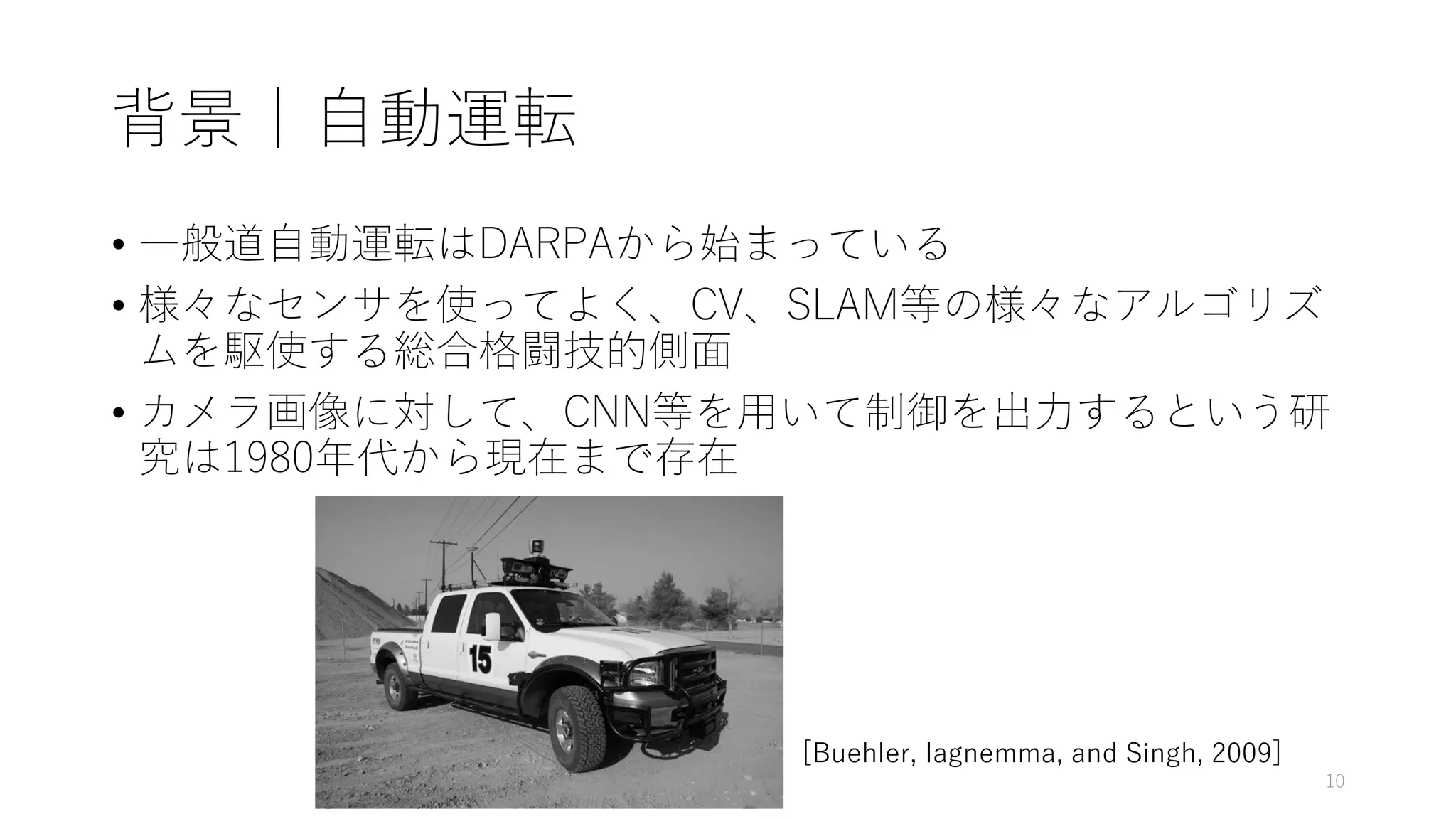 背景｜自動運転

• 一般道自動運転はDARPAから始まっている
• 様々なセンサを使ってよく、CV、SLAM等の様々なアルゴリズムを駆使する総合格闘技的側面
• カメラ画像に対して、CNN等を用いて制御を出力するという研究は1980年代から現在まで存在

15

[Buehler, Iagnemma, and Singh, 2009]

10